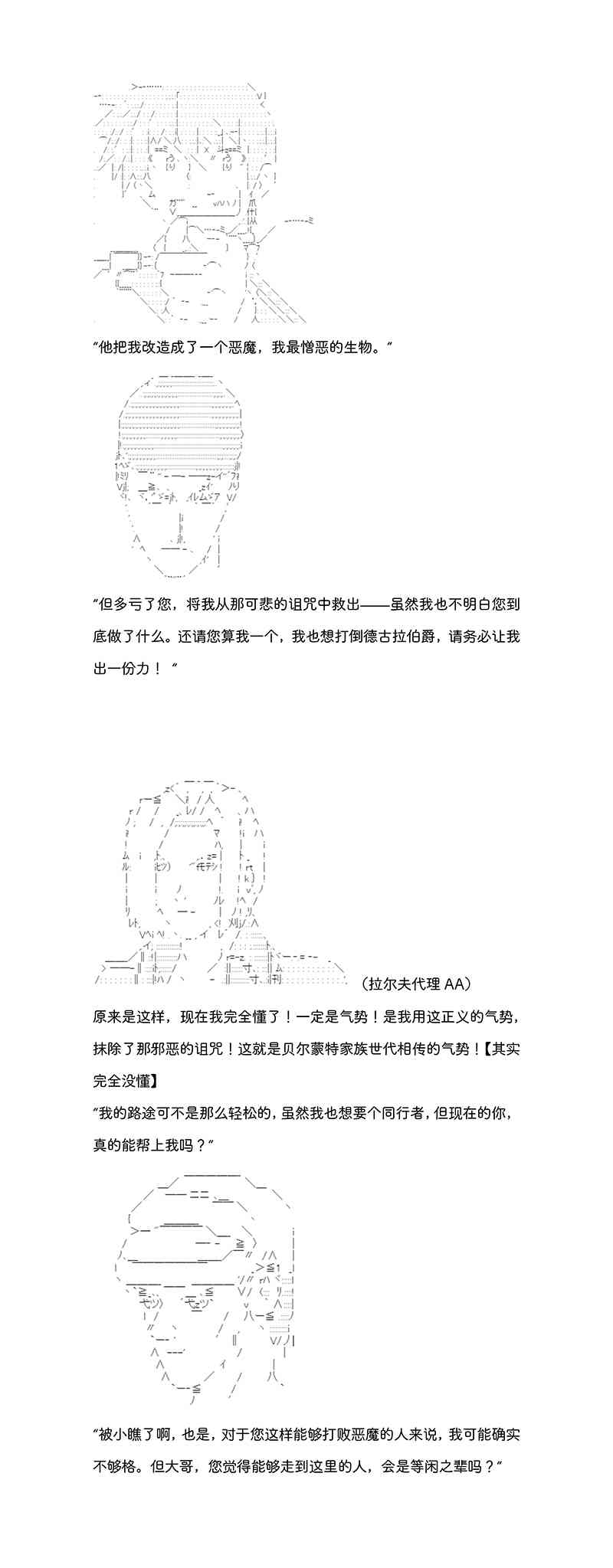 “他把我改造成了一个恶魔，我最憎恶的生物。”

“但多亏了您，将我从那可悲的诅咒中救出——虽然我也不明白您到底做了什么。还请您算我一个，我也想打倒德古拉伯爵，请务必让我出一份力！”

（拉尔夫代理 AA）

原来是这样，现在我完全懂了！一定是气势！是我用这正义的气势，抹除了那邪恶的诅咒！这就是贝尔蒙特家族世代相传的气势！【其实完全没懂】

“我的路途可不是那么轻松的，虽然我也想要个同行者，但现在的你，真的能帮上我吗？”

“被小瞧了啊，也是，对于您这样能够打败恶魔的人来说，我可能确实不够格。但大哥，您觉得能够走到这里的人，会是等闲之辈吗？”